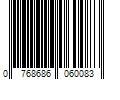 0 768686 060083